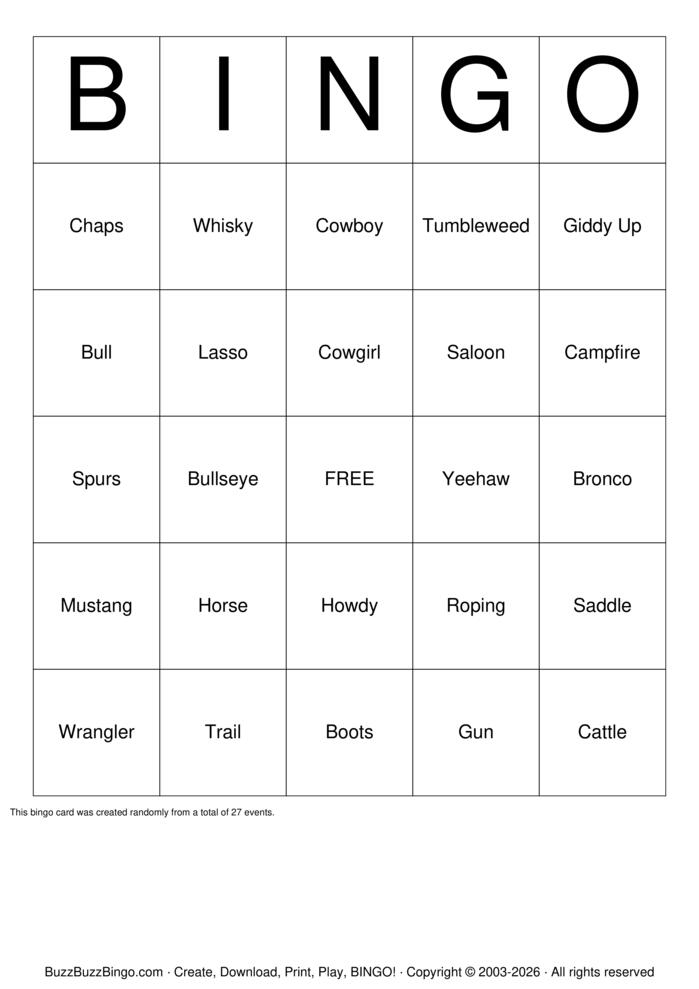 | B | I | N | G | O |
|---|---|---|---|---|
| Chaps | Whisky | Cowboy | Tumbleweed | Giddy Up |
| Bull | Lasso | Cowgirl | Saloon | Campfire |
| Spurs | Bullseye | FREE | Yeehaw | Bronco |
| Mustang | Horse | Howdy | Roping | Saddle |
| Wrangler | Trail | Boots | Gun | Cattle |

This bingo card was created randomly from a total of 27 events.

BuzzBuzzBingo.com · Create, Download, Print, Play, BINGO! · Copyright © 2003-2026 · All rights reserved